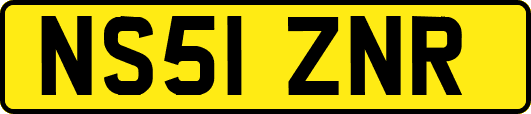 NS51 ZNR